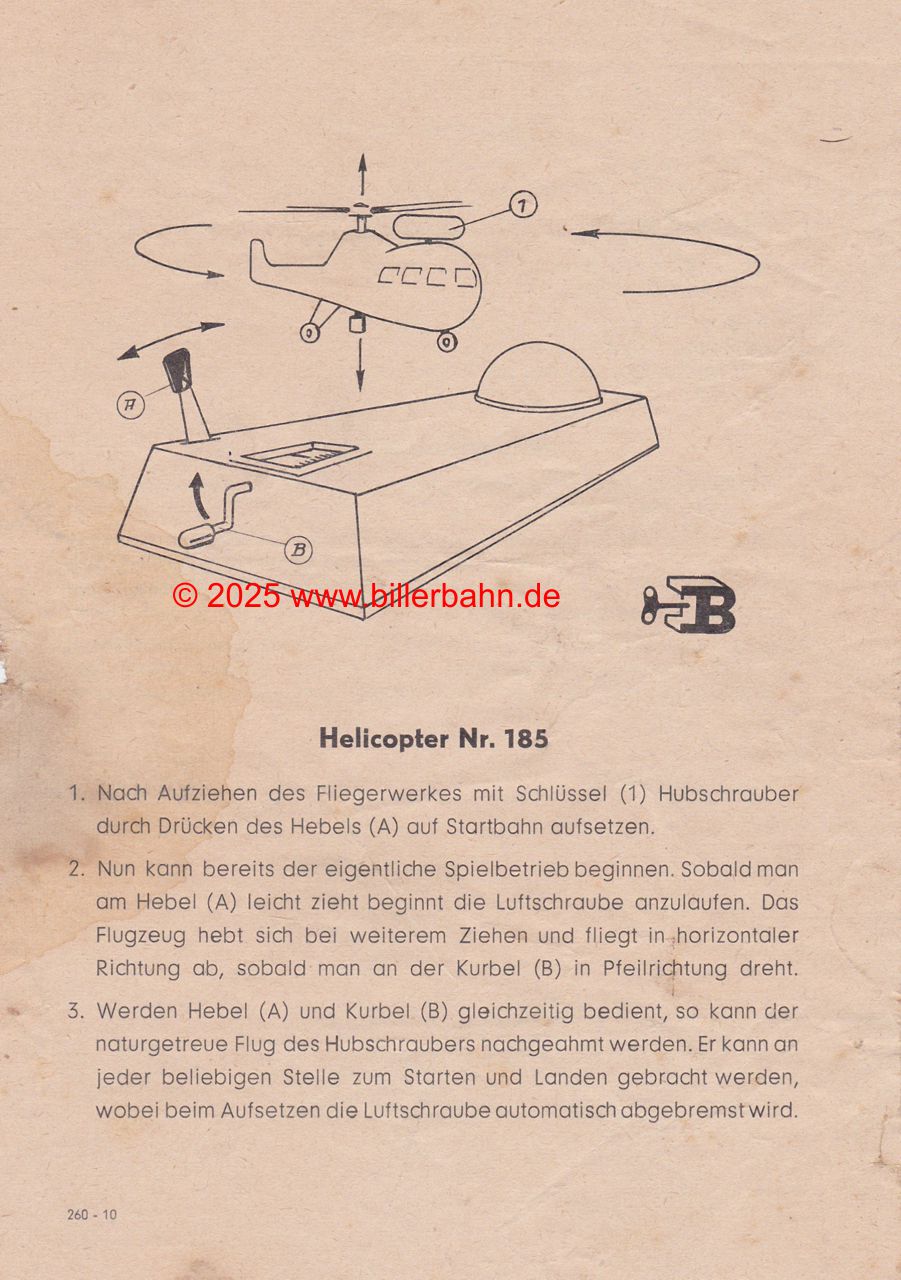 1

A

B

© 2025 www.billerbahn.de

B

Helicopter Nr. 185

1. Nach Aufziehen des Fliegerwerkes mit Schlüssel (1) Hubschrauber durch Drücken des Hebels (A) auf Startbahn aufsetzen.

2. Nun kann bereits der eigentliche Spielbetrieb beginnen. Sobald man am Hebel (A) leicht zieht beginnt die Luftschraube anzulaufen. Das Flugzeug hebt sich bei weiterem Ziehen und fliegt in horizontaler Richtung ab, sobald man an der Kurbel (B) in Pfeilrichtung dreht.

3. Werden Hebel (A) und Kurbel (B) gleichzeitig bedient, so kann der naturgetreue Flug des Hubschraubers nachgeahmt werden. Er kann an jeder beliebigen Stelle zum Starten und Landen gebracht werden, wobei beim Aufsetzen die Luftschraube automatisch abgebremst wird.

260 - 10